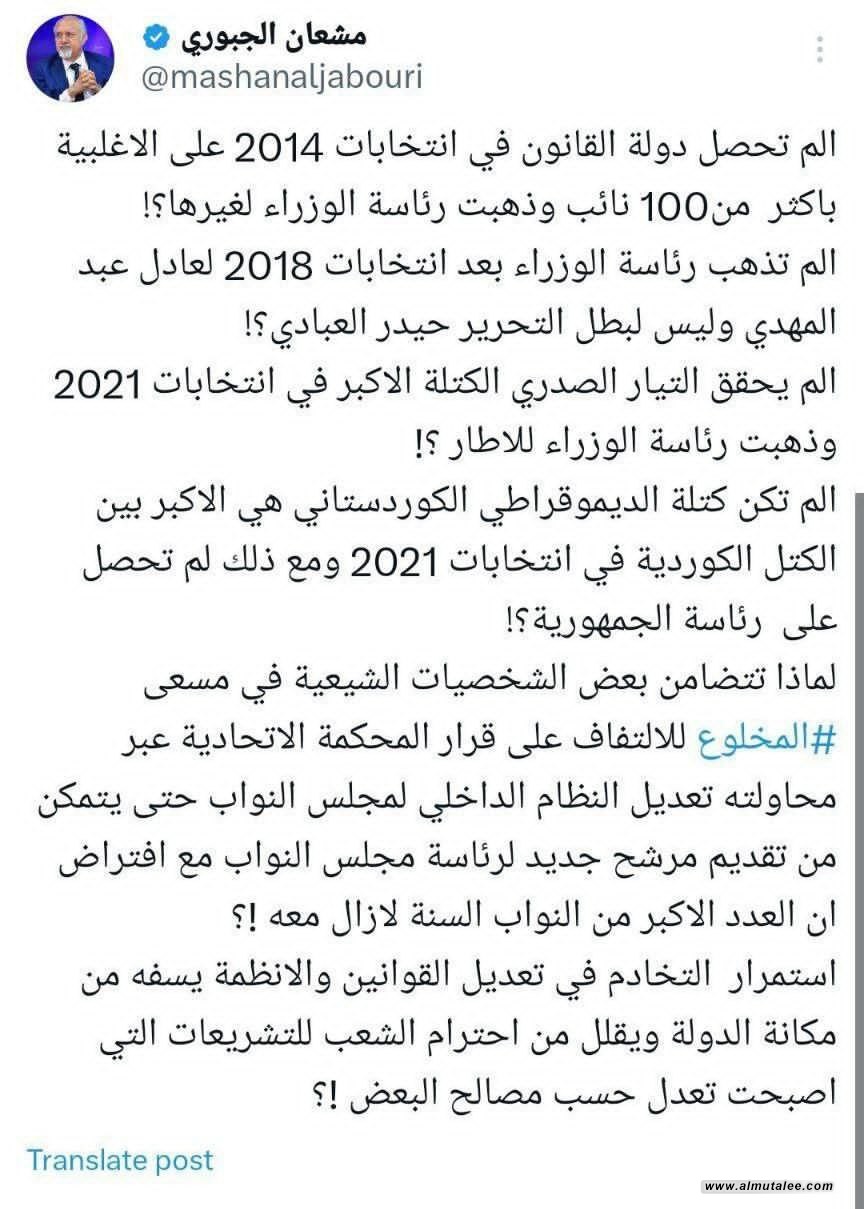 مشعان الجبوري
@mashanaljabouri

الم تحصل دولة القانون في انتخابات 2014 على الاغلبية باكثر من100 نائب وذهبت رئاسة الوزراء لغيرها؟!
الم تذهب رئاسة الوزراء بعد انتخابات 2018 لعادل عبد المهدي وليس لبطل التحرير حيدر العبادي؟!
الم يحقق التيار الصدري الكتلة الاكبر في انتخابات 2021 وذهبت رئاسة الوزراء للاطار ؟!
الم تكن كتلة الديموقراطي الكوردستاني هي الاكبر بين الكتل الكوردية في انتخابات 2021 ومع ذلك لم تحصل على رئاسة الجمهورية؟!
لماذا تتضامن بعض الشخصيات الشيعية في مسعى #المخلوع للالتفاف على قرار المحكمة الاتحادية عبر محاولته تعديل النظام الداخلي لمجلس النواب حتى يتمكن من تقديم مرشح جديد لرئاسة مجلس النواب مع افتراض ان العدد الاكبر من النواب السنة لازال معه !؟
استمرار التخادم في تعديل القوانين والانظمة يسفه من مكانة الدولة ويقلل من احترام الشعب للتشريعات التي اصبحت تعدل حسب مصالح البعض !؟

Translate post

www.almutalee.com